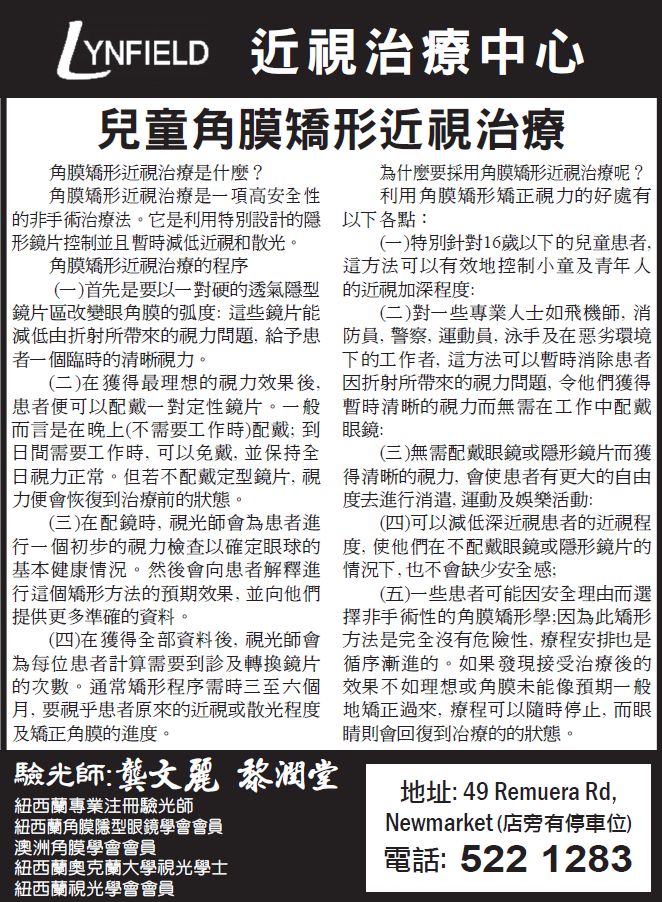 LYNFIELD 近視治療中心

兒童角膜矯形近視治療

角膜矯形近視治療是什麼？

角膜矯形近視治療是一項高安全性的非手術治療法。它是利用特別設計的隱形鏡片控制並且暫時減低近視和散光。

角膜矯形近視治療的程序

(一)首先是要以一對硬的透氣隱型鏡片區改變眼角膜的弧度: 這些鏡片能減低由折射所帶來的視力問題, 給予患者一個臨時的清晰視力。

(二)在獲得最理想的視力效果後, 患者便可以配戴一對定性鏡片。一般而言是在晚上(不需要工作時)配戴; 到日間需要工作時, 可以免戴, 並保持全日視力正常。但若不配戴定型鏡片, 視力便會恢復到治療前的狀態。

(三)在配鏡時, 視光師會為患者進行一個初步的視力檢查以確定眼球的基本健康情況。然後會向患者解釋進行這個矯形方法的預期效果, 並向他們提供更多準確的資料。

(四)在獲得全部資料後, 視光師會為每位患者計算需要到診及轉換鏡片的次數。通常矯形程序需時三至六個月, 要視乎患者原來的近視或散光程度及矯正角膜的進度。

為什麼要採用角膜矯形近視治療呢？

利用角膜矯形矯正視力的好處有以下各點：

(一)特別針對16歲以下的兒童患者, 這方法可以有效地控制小童及青年人的近視加深程度:

(二)對一些專業人士如飛機師, 消防員, 警察, 運動員, 泳手及在惡劣環境下的工作者, 這方法可以暫時消除患者因折射所帶來的視力問題, 令他們獲得暫時清晰的視力而無需在工作中配戴眼鏡:

(三)無需配戴眼鏡或隱形鏡片而獲得清晰的視力, 會使患者有更大的自由度去進行消遣, 運動及娛樂活動:

(四)可以減低深近視患者的近視程度, 使他們在不配戴眼鏡或隱形鏡片的情況下, 也不會缺少安全感;

(五)一些患者可能因安全理由而選擇非手術性的角膜矯形學:因為此矯形方法是完全沒有危險性, 療程安排也是循序漸進的。如果發現接受治療後的效果不如理想或角膜未能像預期一般地矯正過來, 療程可以隨時停止, 而眼睛則會回復到治療的的狀態。

驗光師: 龔文麗 黎潤堂

紐西蘭專業注冊驗光師
紐西蘭角膜隱型眼鏡學會會員
澳洲角膜學會會員
紐西蘭奧克蘭大學視光學士
紐西蘭視光學會會員

地址: 49 Remuera Rd, Newmarket (店旁有停車位)
電話: 522 1283